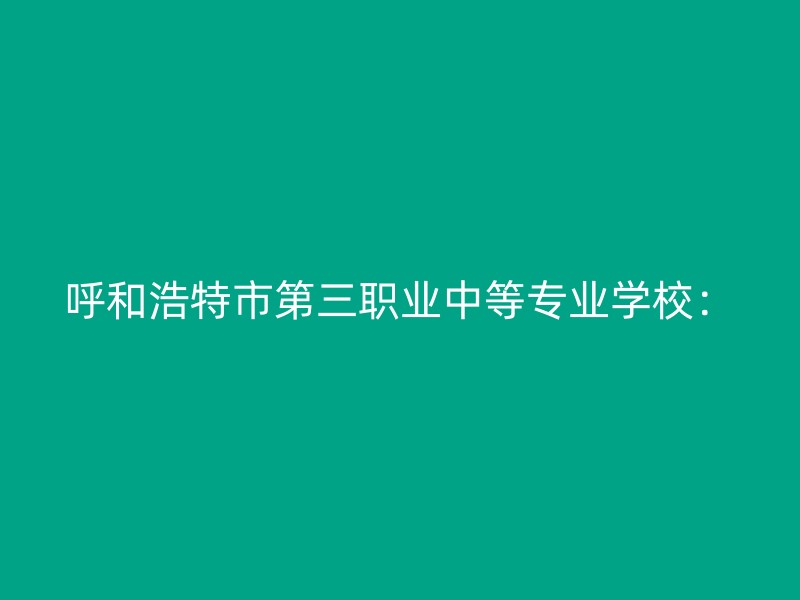 呼和浩特市第三职业中等专业学校：